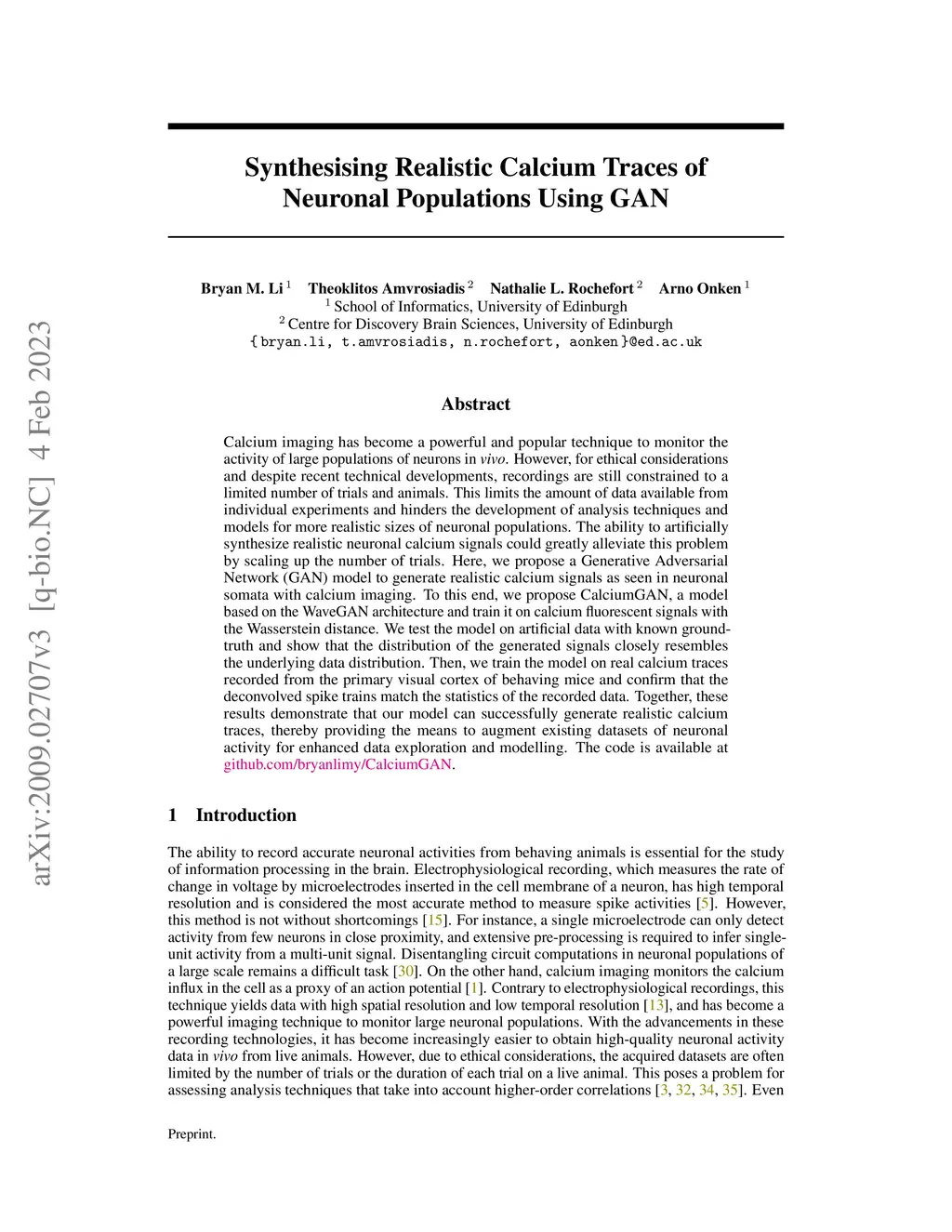 arXiv:2009.02707v3 [q-bio.NC] 4 Feb 2023

Synthesising Realistic Calcium Traces of Neuronal Populations Using GAN

Bryan M. Li $^1$ Theoklitos Amvrosiadis $^2$ Nathalie L. Rochefort $^2$ Arno Onken $^1$
$^1$ School of Informatics, University of Edinburgh
$^2$ Centre for Discovery Brain Sciences, University of Edinburgh
{bryan.li, t.amvrosiadis, n.rochefort, aonken}@ed.ac.uk

Abstract

Calcium imaging has become a powerful and popular technique to monitor the activity of large populations of neurons in vivo. However, for ethical considerations and despite recent technical developments, recordings are still constrained to a limited number of trials and animals. This limits the amount of data available from individual experiments and hinders the development of analysis techniques and models for more realistic sizes of neuronal populations. The ability to artificially synthesize realistic neuronal calcium signals could greatly alleviate this problem by scaling up the number of trials. Here, we propose a Generative Adversarial Network (GAN) model to generate realistic calcium signals as seen in neuronal somata with calcium imaging. To this end, we propose CalciumGAN, a model based on the WaveGAN architecture and train it on calcium fluorescent signals with the Wasserstein distance. We test the model on artificial data with known ground-truth and show that the distribution of the generated signals closely resembles the underlying data distribution. Then, we train the model on real calcium traces recorded from the primary visual cortex of behaving mice and confirm that the deconvolved spike trains match the statistics of the recorded data. Together, these results demonstrate that our model can successfully generate realistic calcium traces, thereby providing the means to augment existing datasets of neuronal activity for enhanced data exploration and modelling. The code is available at github.com/bryanlimy/CalciumGAN.

1 Introduction

The ability to record accurate neuronal activities from behaving animals is essential for the study of information processing in the brain. Electrophysiological recording, which measures the rate of change in voltage by microelectrodes inserted in the cell membrane of a neuron, has high temporal resolution and is considered the most accurate method to measure spike activities [5]. However, this method is not without shortcomings [15]. For instance, a single microelectrode can only detect activity from few neurons in close proximity, and extensive pre-processing is required to infer single-unit activity from a multi-unit signal. Disentangling circuit computations in neuronal populations of a large scale remains a difficult task [30]. On the other hand, calcium imaging monitors the calcium influx in the cell as a proxy of an action potential [1]. Contrary to electrophysiological recordings, this technique yields data with high spatial resolution and low temporal resolution [13], and has become a powerful imaging technique to monitor large neuronal populations. With the advancements in these recording technologies, it has become increasingly easier to obtain high-quality neuronal activity data in vivo from live animals. However, due to ethical considerations, the acquired datasets are often limited by the number of trials or the duration of each trial on a live animal. This poses a problem for assessing analysis techniques that take into account higher-order correlations [3, 32, 34, 35]. Even

Preprint.